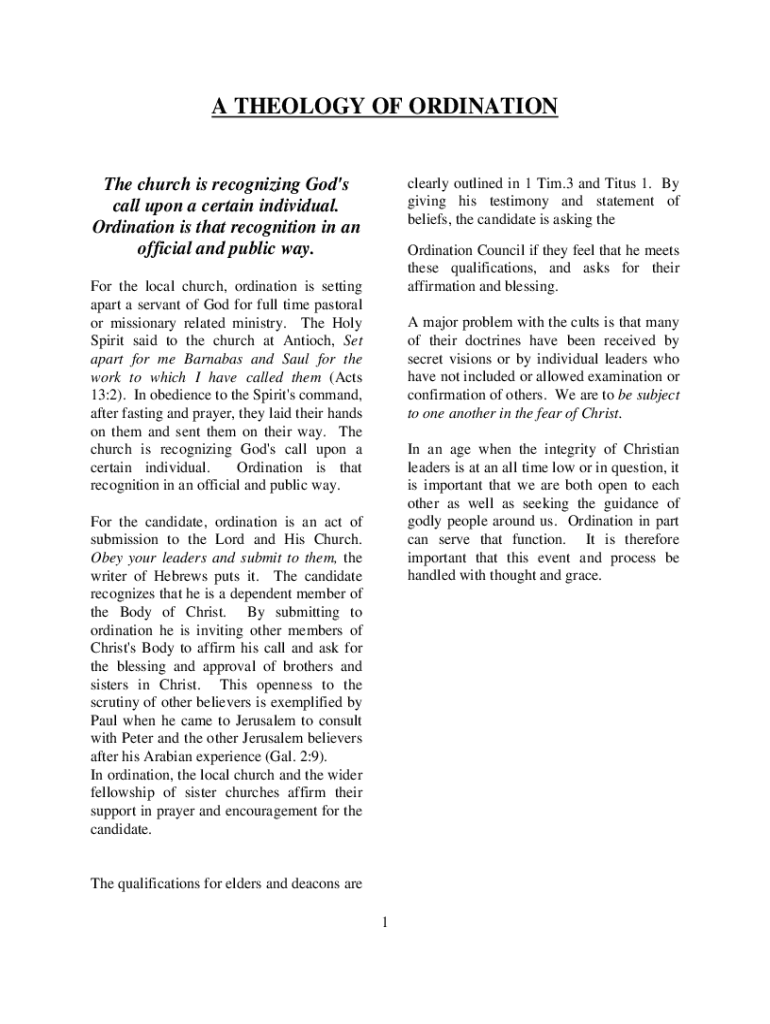 A THEOLOGY OF ORDINATION

The church is recognizing God's call upon a certain individual. Ordination is that recognition in an official and public way.

For the local church, ordination is setting apart a servant of God for full time pastoral or missionary related ministry. The Holy Spirit said to the church at Antioch, Set apart for me Barnabas and Saul for the work to which I have called them (Acts 13:2). In obedience to the Spirit's command, after fasting and prayer, they laid their hands on them and sent them on their way. The church is recognizing God's call upon a certain individual. Ordination is that recognition in an official and public way.

For the candidate, ordination is an act of submission to the Lord and His Church. Obey your leaders and submit to them, the writer of Hebrews puts it. The candidate recognizes that he is a dependent member of the Body of Christ. By submitting to ordination he is inviting other members of Christ's Body to affirm his call and ask for the blessing and approval of brothers and sisters in Christ. This openness to the scrutiny of other believers is exemplified by Paul when he came to Jerusalem to consult with Peter and the other Jerusalem believers after his Arabian experience (Gal. 2:9).
In ordination, the local church and the wider fellowship of sister churches affirm their support in prayer and encouragement for the candidate.

The qualifications for elders and deacons are

clearly outlined in 1 Tim.3 and Titus 1. By giving his testimony and statement of beliefs, the candidate is asking the

Ordination Council if they feel that he meets these qualifications, and asks for their affirmation and blessing.

A major problem with the cults is that many of their doctrines have been received by secret visions or by individual leaders who have not included or allowed examination or confirmation of others. We are to be subject to one another in the fear of Christ.

In an age when the integrity of Christian leaders is at an all time low or in question, it is important that we are both open to each other as well as seeking the guidance of godly people around us. Ordination in part can serve that function. It is therefore important that this event and process be handled with thought and grace.

1